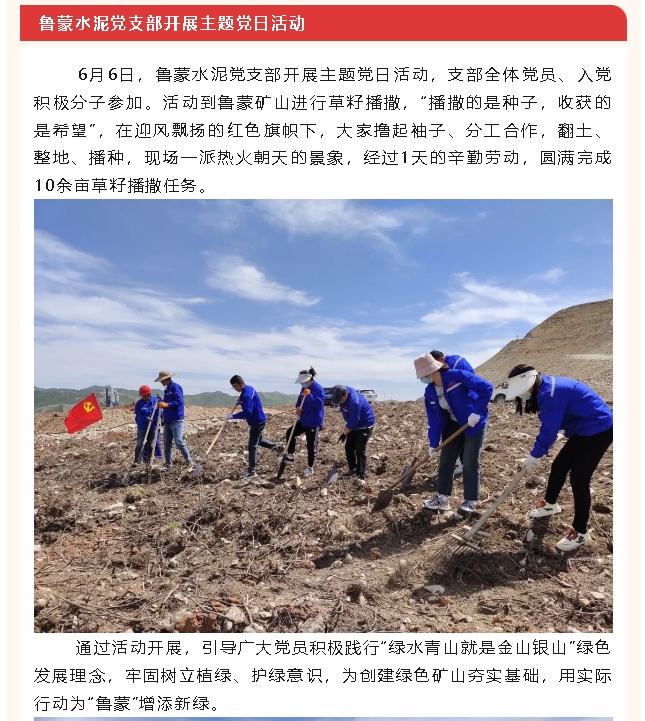 鲁蒙水泥党支部开展主题党日活动

6月6日，鲁蒙水泥党支部开展主题党日活动，支部全体党员、入党积极分子参加。活动到鲁蒙矿山进行草籽播撒，“播撒的是种子，收获的是希望”，在迎风飘扬的红色旗帜下，大家撸起袖子、分工合作，翻土、整地、播种，现场一派热火朝天的景象，经过1天的辛勤劳动，圆满完成10余亩草籽播撒任务。

通过活动开展，引导广大党员积极践行“绿水青山就是金山银山”绿色发展理念，牢固树立植绿、护绿意识，为创建绿色矿山夯实基础，用实际行动为“鲁蒙”增添新绿。